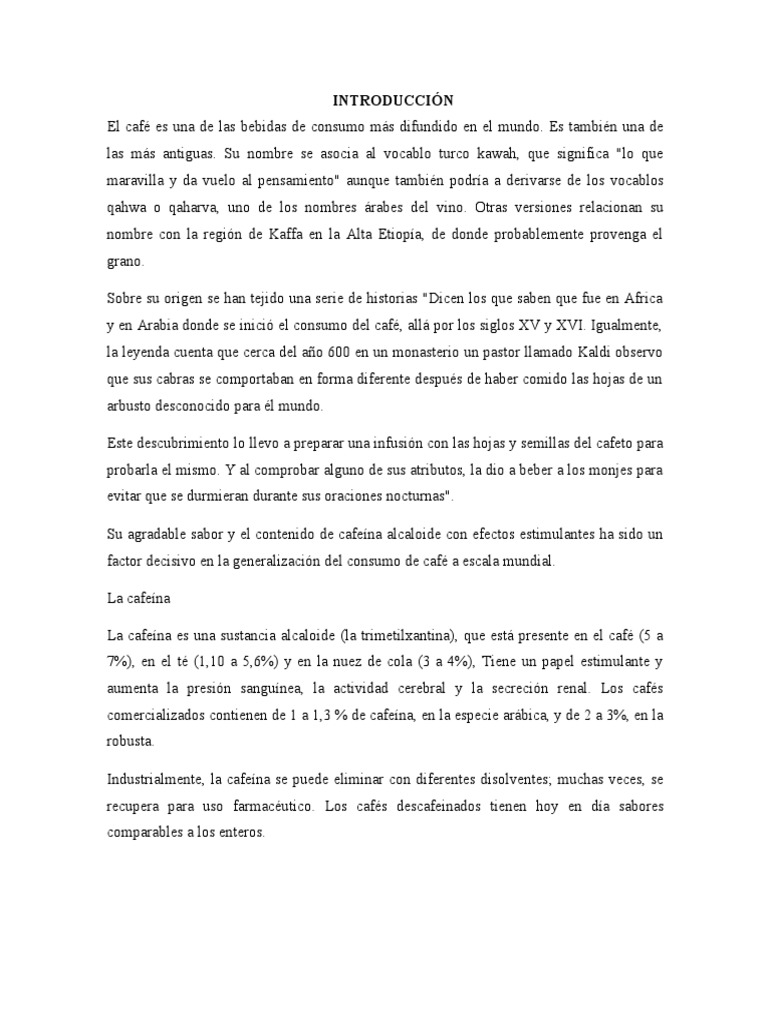 INTRODUCCIÓN

El café es una de las bebidas de consumo más difundido en el mundo. Es también una de las más antiguas. Su nombre se asocia al vocablo turco kawah, que significa "lo que maravilla y da vuelo al pensamiento" aunque también podría a derivarse de los vocablos qahwa o qaharva, uno de los nombres árabes del vino. Otras versiones relacionan su nombre con la región de Kaffa en la Alta Etiopía, de donde probablemente provenga el grano.

Sobre su origen se han tejido una serie de historias "Dicen los que saben que fue en Africa y en Arabia donde se inició el consumo del café, allá por los siglos XV y XVI. Igualmente, la leyenda cuenta que cerca del año 600 en un monasterio un pastor llamado Kaldi observo que sus cabras se comportaban en forma diferente después de haber comido las hojas de un arbusto desconocido para él mundo.

Este descubrimiento lo llevo a preparar una infusión con las hojas y semillas del cafeto para probarla el mismo. Y al comprobar alguno de sus atributos, la dio a beber a los monjes para evitar que se durmieran durante sus oraciones nocturnas".

Su agradable sabor y el contenido de cafeína alcaloide con efectos estimulantes ha sido un factor decisivo en la generalización del consumo de café a escala mundial.

La cafeína

La cafeína es una sustancia alcaloide (la trimetilxantina), que está presente en el café (5 a 7%), en el té (1,10 a 5,6%) y en la nuez de cola (3 a 4%), Tiene un papel estimulante y aumenta la presión sanguínea, la actividad cerebral y la secreción renal. Los cafés comercializados contienen de 1 a 1,3 % de cafeína, en la especie arábica, y de 2 a 3%, en la robusta.

Industrialmente, la cafeína se puede eliminar con diferentes disolventes; muchas veces, se recupera para uso farmacéutico. Los cafés descafeinados tienen hoy en día sabores comparables a los enteros.